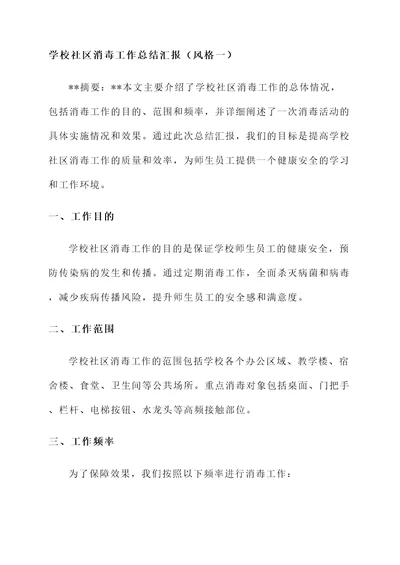 学校社区消毒工作总结汇报（风格一）

**摘要：**本文主要介绍了学校社区消毒工作的总体情况，包括消毒工作的目的、范围和频率，并详细阐述了一次消毒活动的具体实施情况和效果。通过此次总结汇报，我们的目标是提高学校社区消毒工作的质量和效率，为师生员工提供一个健康安全的学习和工作环境。

一、工作目的

学校社区消毒工作的目的是保证学校师生员工的健康安全，预防传染病的发生和传播。通过定期消毒工作，全面杀灭病菌和病毒，减少疾病传播风险，提升师生员工的安全感和满意度。

二、工作范围

学校社区消毒工作的范围包括学校各个办公区域、教学楼、宿舍楼、食堂、卫生间等公共场所。重点消毒对象包括桌面、门把手、栏杆、电梯按钮、水龙头等高频接触部位。

三、工作频率

为了保障效果，我们按照以下频率进行消毒工作：